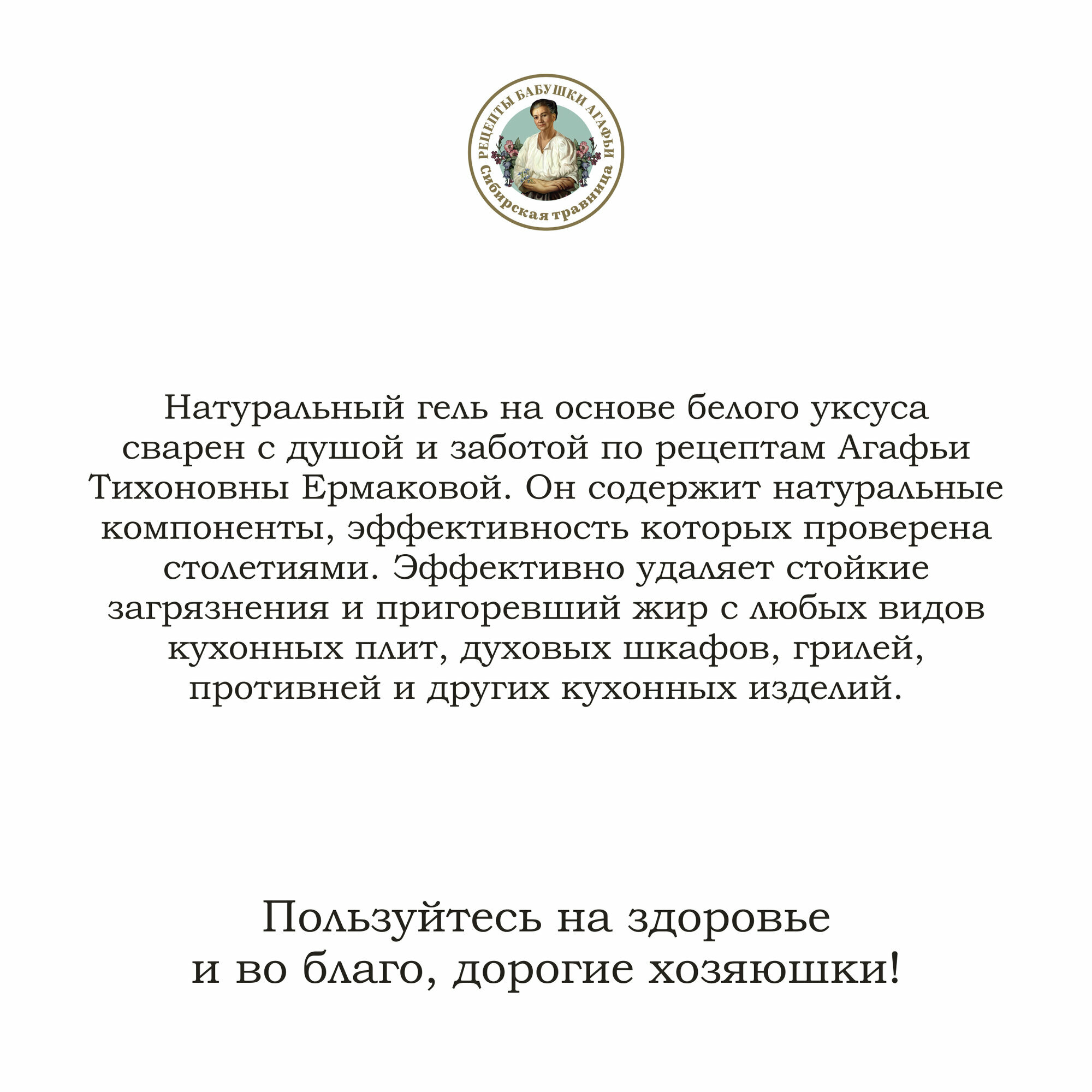 РЕЦЕПТЫ БАБУШКИ АГАФЬИ
Сибирская травница

Натуральный гель на основе белого уксуса сварен с душой и заботой по рецептам Агафьи Тихоновны Ермаковой. Он содержит натуральные компоненты, эффективность которых проверена столетиями. Эффективно удаляет стойкие загрязнения и пригоревший жир с любых видов кухонных плит, духовых шкафов, грилей, противней и других кухонных изделий.

Пользуйтесь на здоровье и во благо, дорогие хозяюшки!